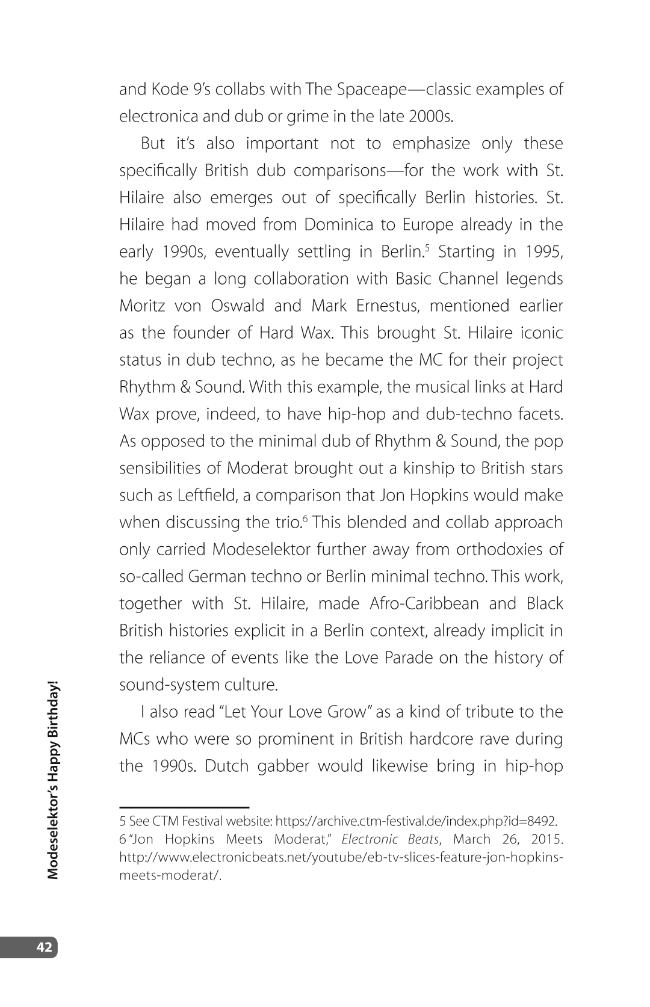 and Kode 9's collabs with The Spaceape—classic examples of electronica and dub or grime in the late 2000s.

But it's also important not to emphasize only these specifically British dub comparisons—for the work with St. Hilaire also emerges out of specifically Berlin histories. St. Hilaire had moved from Dominica to Europe already in the early 1990s, eventually settling in Berlin.$^5$ Starting in 1995, he began a long collaboration with Basic Channel legends Moritz von Oswald and Mark Ernestus, mentioned earlier as the founder of Hard Wax. This brought St. Hilaire iconic status in dub techno, as he became the MC for their project Rhythm & Sound. With this example, the musical links at Hard Wax prove, indeed, to have hip-hop and dub-techno facets. As opposed to the minimal dub of Rhythm & Sound, the pop sensibilities of Moderat brought out a kinship to British stars such as Leftfield, a comparison that Jon Hopkins would make when discussing the trio.$^6$ This blended and collab approach only carried Modeselektor further away from orthodoxies of so-called German techno or Berlin minimal techno. This work, together with St. Hilaire, made Afro-Caribbean and Black British histories explicit in a Berlin context, already implicit in the reliance of events like the Love Parade on the history of sound-system culture.

I also read "Let Your Love Grow" as a kind of tribute to the MCs who were so prominent in British hardcore rave during the 1990s. Dutch gabber would likewise bring in hip-hop

5 See CTM Festival website: https://archive.ctm-festival.de/index.php?id=8492.
6 "Jon Hopkins Meets Moderat," Electronic Beats, March 26, 2015. http://www.electronicbeats.net/youtube/eb-tv-slices-feature-jon-hopkins-meets-moderat/.

Modeselektor's Happy Birthday!

42